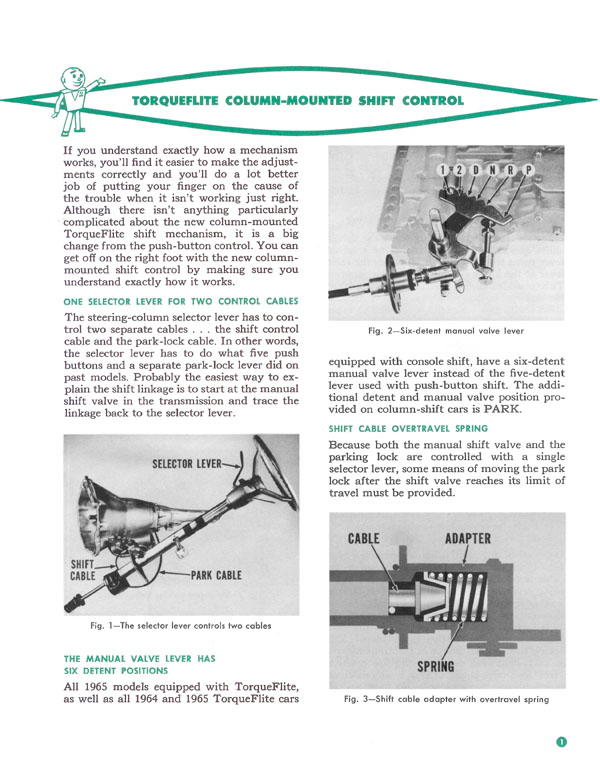 TORQUEFLITE COLUMN-MOUNTED SHIFT CONTROL

If you understand exactly how a mechanism works, you'll find it easier to make the adjustments correctly and you'll do a lot better job of putting your finger on the cause of the trouble when it isn't working just right. Although there isn't anything particularly complicated about the new column-mounted TorqueFlite shift mechanism, it is a big change from the push-button control. You can get off on the right foot with the new column-mounted shift control by making sure you understand exactly how it works.

ONE SELECTOR LEVER FOR TWO CONTROL CABLES

The steering-column selector lever has to control two separate cables . . . the shift control cable and the park-lock cable. In other words, the selector lever has to do what five push buttons and a separate park-lock lever did on past models. Probably the easiest way to explain the shift linkage is to start at the manual shift valve in the transmission and trace the linkage back to the selector lever.

SELECTOR LEVER
SHIFT CABLE
PARK CABLE

Fig. 1—The selector lever controls two cables

THE MANUAL VALVE LEVER HAS SIX DETENT POSITIONS

All 1965 models equipped with TorqueFlite, as well as all 1964 and 1965 TorqueFlite cars

1 2 D N R P

Fig. 2—Six-detent manual valve lever

equipped with console shift, have a six-detent manual valve lever instead of the five-detent lever used with push-button shift. The additional detent and manual valve position provided on column-shift cars is PARK.

SHIFT CABLE OVERTRAVEL SPRING

Because both the manual shift valve and the parking lock are controlled with a single selector lever, some means of moving the park lock after the shift valve reaches its limit of travel must be provided.

CABLE
ADAPTER
SPRING

Fig. 3—Shift cable adapter with overtravel spring

1